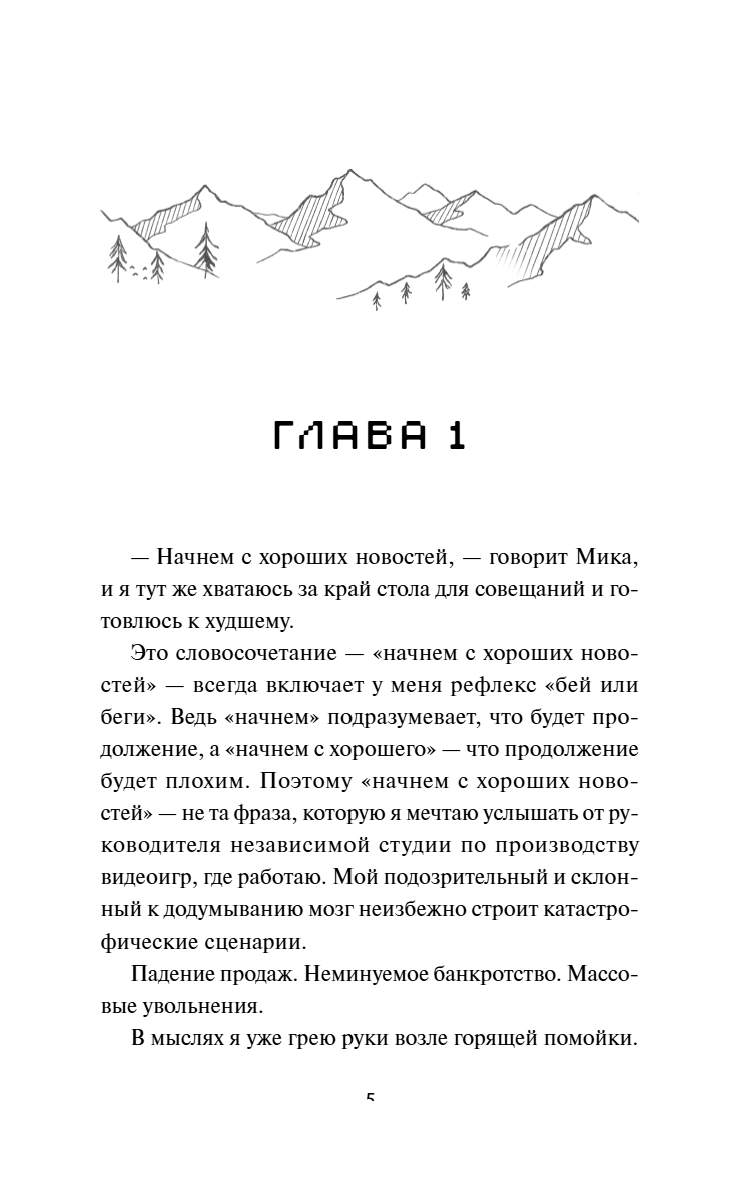 ГЛАВА 1

— Начнем с хороших новостей, — говорит Мика, и я тут же хватаюсь за край стола для совещаний и готовлюсь к худшему.

Это словосочетание — «начнем с хороших новостей» — всегда включает у меня рефлекс «бей или беги». Ведь «начнем» подразумевает, что будет продолжение, а «начнем с хорошего» — что продолжение будет плохим. Поэтому «начнем с хороших новостей» — не та фраза, которую я мечтаю услышать от руководителя независимой студии по производству видеоигр, где работаю. Мой подозрительный и склонный к додумыванию мозг неизбежно строит катастрофические сценарии.

Падение продаж. Неминуемое банкротство. Массовые увольнения.

В мыслях я уже грею руки возле горящей помойки.

5